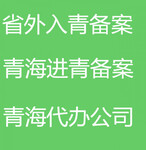 省外入青备案

青海进青备案

青海代办公司